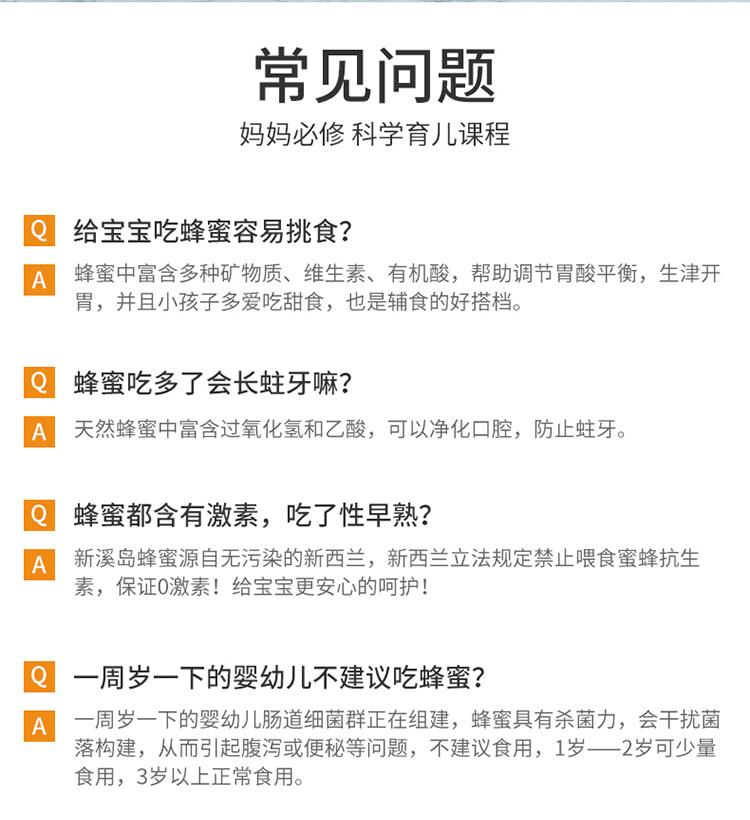 常见问题
妈妈必修 科学育儿课程

Q 给宝宝吃蜂蜜容易挑食?

A 蜂蜜中富含多种矿物质、维生素、有机酸，帮助调节胃酸平衡，生津开胃，并且小孩子多爱吃甜食，也是辅食的好搭档。

Q 蜂蜜吃多了会长蛀牙嘛?

A 天然蜂蜜中富含过氧化氢和乙酸，可以净化口腔，防止蛀牙。

Q 蜂蜜都含有激素，吃了性早熟?

A 新溪岛蜂蜜源自无污染的新西兰，新西兰立法规定禁止喂食蜜蜂抗生素，保证0激素！给宝宝更安心的呵护！

Q 一周岁一下的婴幼儿不建议吃蜂蜜?

A 一周岁一下的婴幼儿肠道细菌群正在组建，蜂蜜具有杀菌力，会干扰菌落构建，从而引起腹泻或便秘等问题，不建议食用，1岁——2岁可少量食用，3岁以上正常食用。